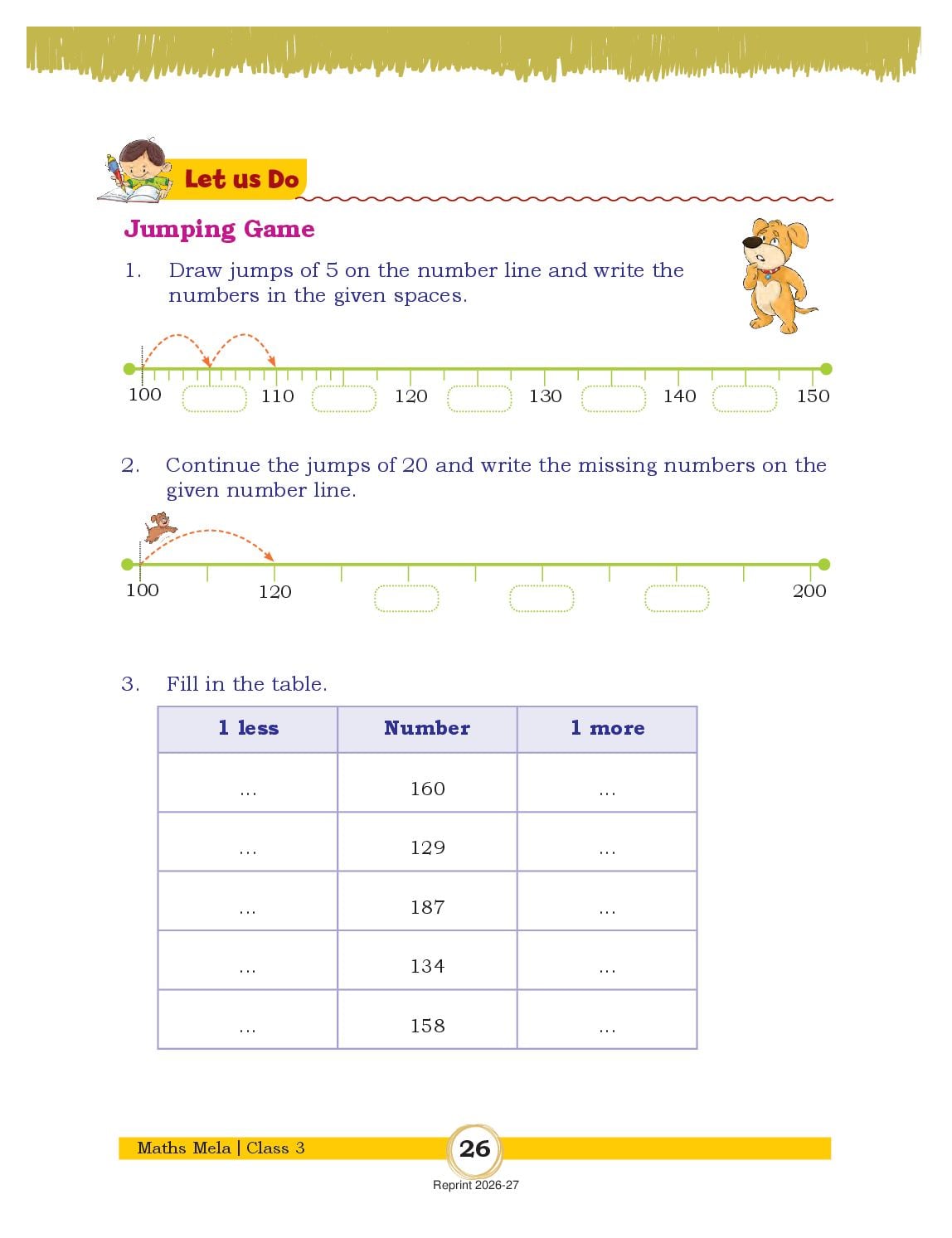 Let us Do

Jumping Game

1. Draw jumps of 5 on the number line and write the numbers in the given spaces.

100 110 120 130 140 150

2. Continue the jumps of 20 and write the missing numbers on the given number line.

100 120 200

3. Fill in the table.

| 1 less | Number | 1 more |
|---|---|---|
| ... | 160 | ... |
| ... | 129 | ... |
| ... | 187 | ... |
| ... | 134 | ... |
| ... | 158 | ... |

Maths Mela | Class 3 26

Reprint 2026-27